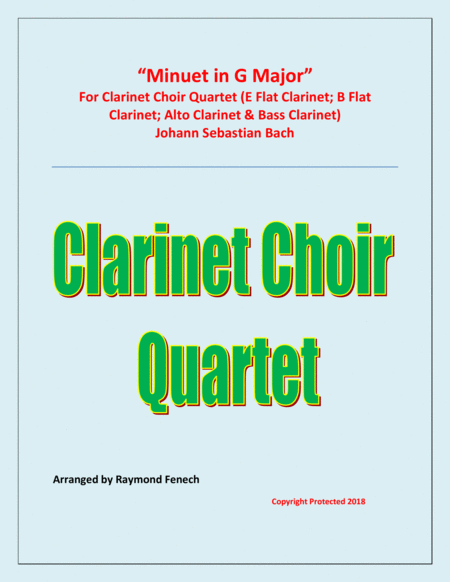 "Minuet in G Major"

For Clarinet Choir Quartet (E Flat Clarinet; B Flat Clarinet; Alto Clarinet & Bass Clarinet)

Johann Sebastian Bach

Clarinet Choir Quartet

Arranged by Raymond Fenech

Copyright Protected 2018